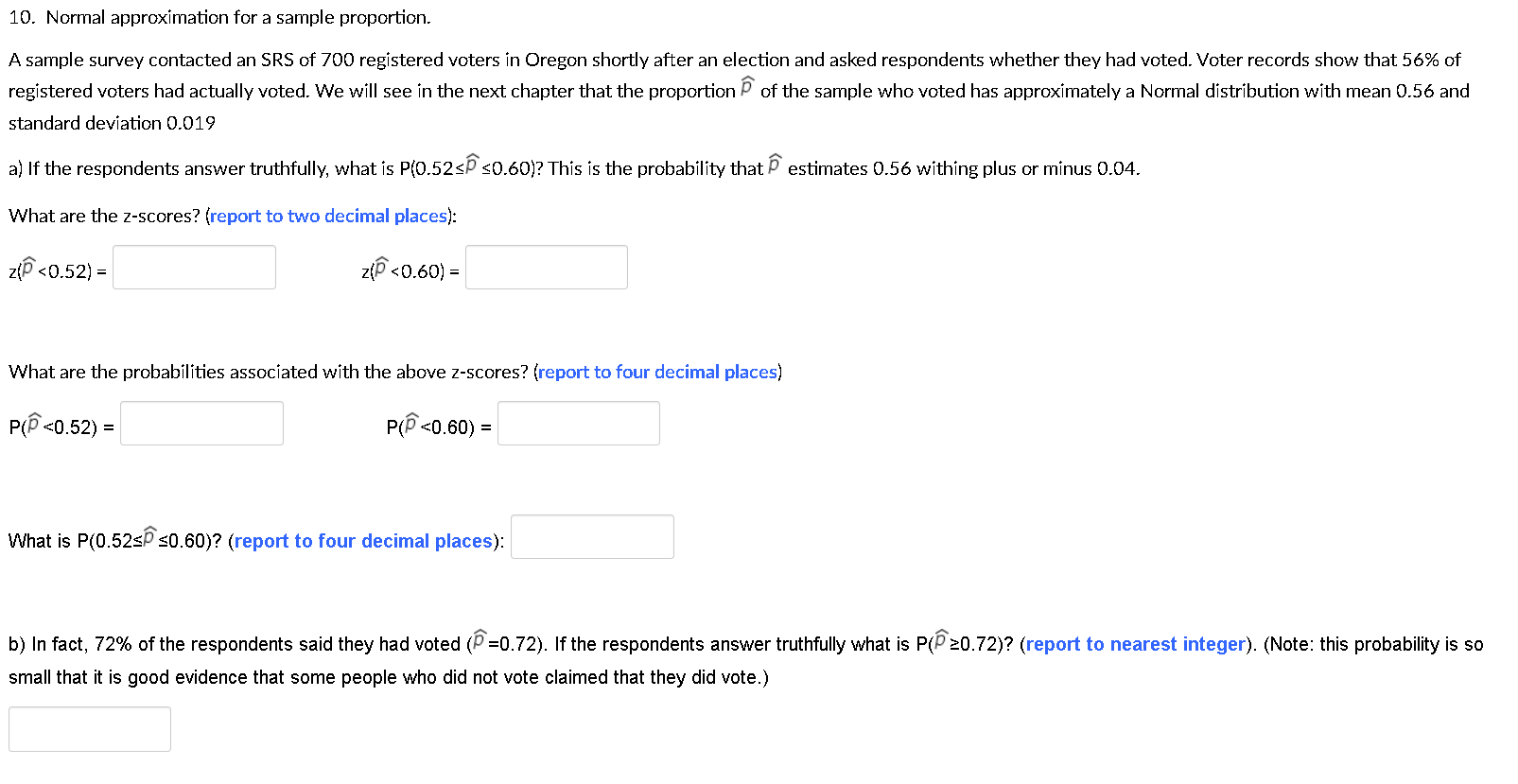 10. Normal approximation for a sample proportion.

A sample survey contacted an SRS of 700 registered voters in Oregon shortly after an election and asked respondents whether they had voted. Voter records show that 56% of registered voters had actually voted. We will see in the next chapter that the proportion $\hat{p}$ of the sample who voted has approximately a Normal distribution with mean 0.56 and standard deviation 0.019

a) If the respondents answer truthfully, what is P(0.52≤$\hat{p}$≤0.60)? This is the probability that $\hat{p}$ estimates 0.56 withing plus or minus 0.04.

What are the z-scores? (report to two decimal places):

z($\hat{p}$<0.52) =

z($\hat{p}$<0.60) =

What are the probabilities associated with the above z-scores? (report to four decimal places)

P($\hat{p}$<0.52) =

P($\hat{p}$<0.60) =

What is P(0.52≤$\hat{p}$≤0.60)? (report to four decimal places):

b) In fact, 72% of the respondents said they had voted ($\hat{p}$=0.72). If the respondents answer truthfully what is P($\hat{p}$≥0.72)? (report to nearest integer). (Note: this probability is so small that it is good evidence that some people who did not vote claimed that they did vote.)